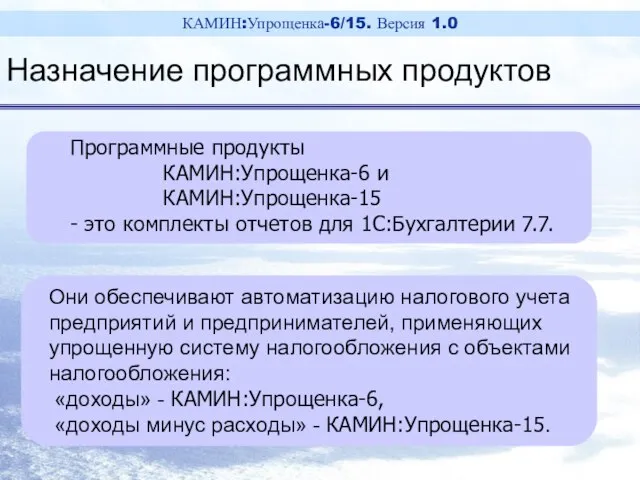 КАМИН:Упрощенка-6/15. Версия 1.0

Назначение программных продуктов

Программные продукты
КАМИН:Упрощенка-6 и
КАМИН:Упрощенка-15
- это комплекты отчетов для 1С:Бухгалтерии 7.7.

Они обеспечивают автоматизацию налогового учета предприятий и предпринимателей, применяющих упрощенную систему налогообложения с объектами налогообложения:
«доходы» - КАМИН:Упрощенка-6,
«доходы минус расходы» - КАМИН:Упрощенка-15.